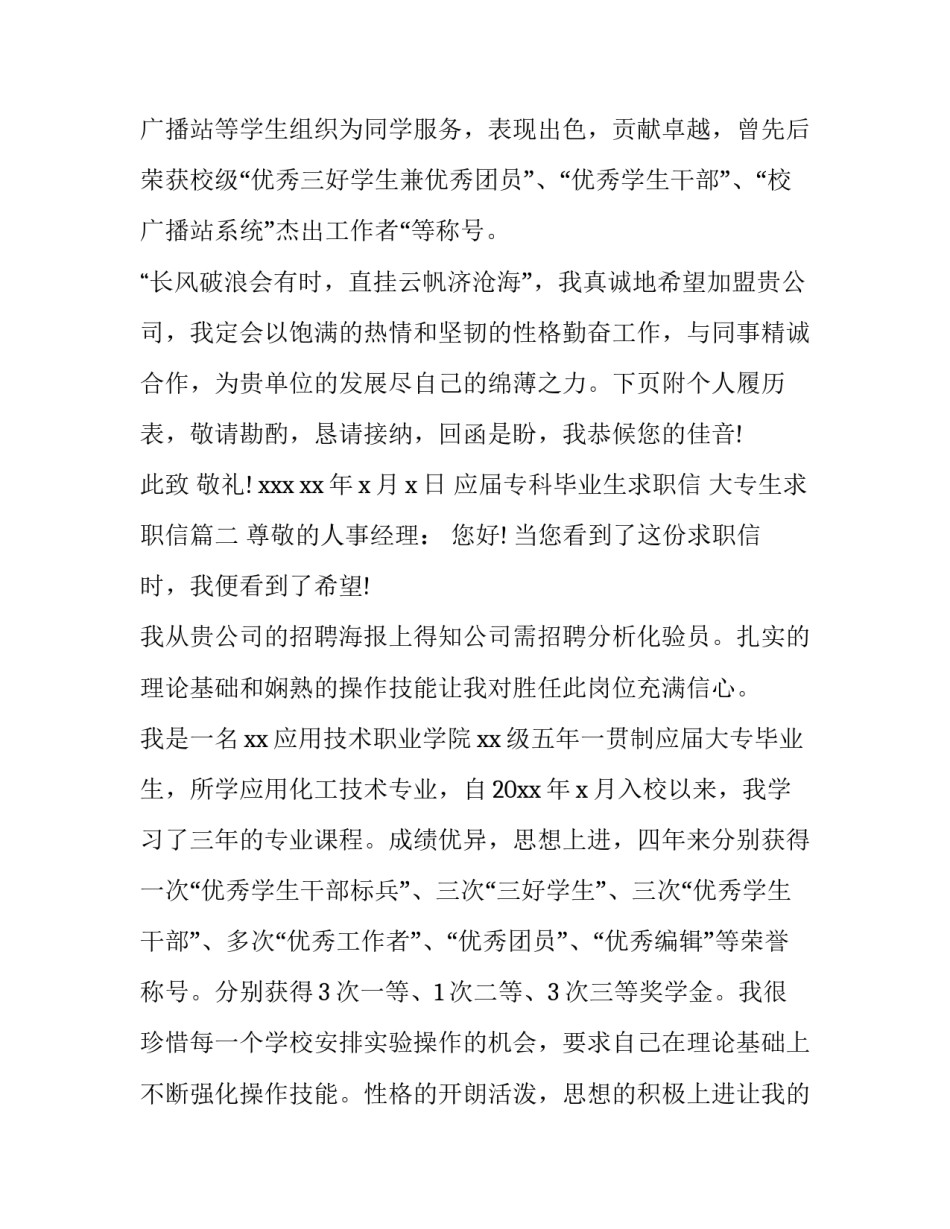 广播站等学生组织为同学服务，表现出色，贡献卓越，曾先后荣获校级“优秀三好学生兼优秀团员”、“优秀学生干部”、“校广播站系统”杰出工作者“等称号。

“长风破浪会有时，直挂云帆济沧海”，我真诚地希望加盟贵公司，我定会以饱满的热情和坚韧的性格勤奋工作，与同事精诚合作，为贵单位的发展尽自己的绵薄之力。下页附个人履历表，敬请勘酌，恳请接纳，回函是盼，我恭候您的佳音!

此致 敬礼! xxx xx 年 x 月 x 日 应届专科毕业生求职信 大专生求职信篇二 尊敬的人事经理： 您好! 当您看到了这份求职信时，我便看到了希望!

我从贵公司的招聘海报上得知公司需招聘分析化验员。扎实的理论基础和娴熟的操作技能让我对胜任此岗位充满信心。

我是一名 xx 应用技术职业学院 xx 级五年一贯制应届大专毕业生，所学应用化工技术专业，自 20xx 年 x 月入校以来，我学习了三年的专业课程。成绩优异，思想上进，四年来分别获得一次“优秀学生干部标兵”、三次“三好学生”、三次“优秀学生干部”、多次“优秀工作者”、“优秀团员”、“优秀编辑”等荣誉称号。分别获得 3 次一等、1 次二等、3 次三等奖学金。我很珍惜每一个学校安排实验操作的机会，要求自己在理论基础上不断强化操作技能。性格的开朗活泼，思想的积极上进让我的